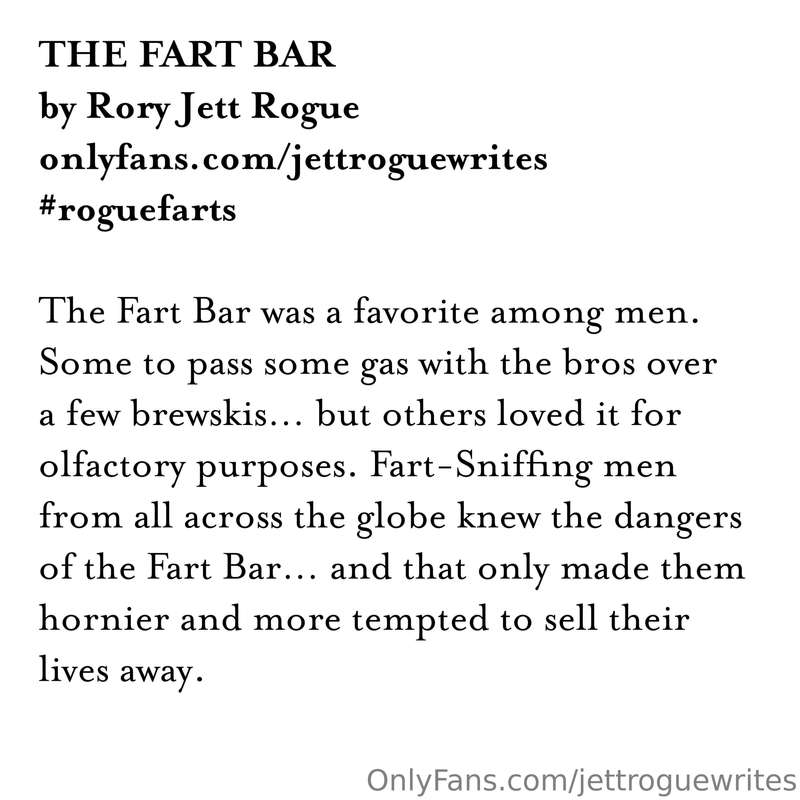 THE FART BAR
by Rory Jett Rogue
onlyfans.com/jettroguewrites
#roguefarts

The Fart Bar was a favorite among men. Some to pass some gas with the bros over a few brewskis... but others loved it for olfactory purposes. Fart-Sniffing men from all across the globe knew the dangers of the Fart Bar... and that only made them hornier and more tempted to sell their lives away.

OnlyFans.com/jettroguewrites